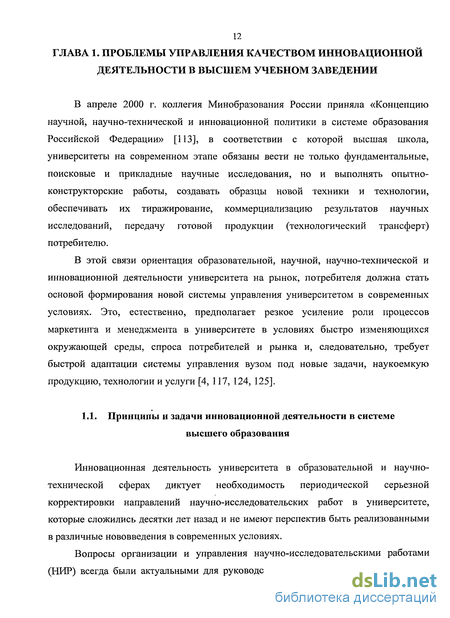 12

ГЛАВА 1. ПРОБЛЕМЫ УПРАВЛЕНИЯ КАЧЕСТВОМ ИННОВАЦИОННОЙ ДЕЯТЕЛЬНОСТИ В ВЫСШЕМ УЧЕБНОМ ЗАВЕДЕНИИ

В апреле 2000 г. коллегия Минобразования России приняла «Концепцию научной, научно-технической и инновационной политики в системе образования Российской Федерации» [113], в соответствии с которой высшая школа, университеты на современном этапе обязаны вести не только фундаментальные, поисковые и прикладные научные исследования, но и выполнять опытно-конструкторские работы, создавать образцы новой техники и технологии, обеспечивать их тиражирование, коммерциализацию результатов научных исследований, передачу готовой продукции (технологический трансферт) потребителю.

В этой связи ориентация образовательной, научной, научно-технической и инновационной деятельности университета на рынок, потребителя должна стать основой формирования новой системы управления университетом в современных условиях. Это, естественно, предполагает резкое усиление роли процессов маркетинга и менеджмента в университете в условиях быстро изменяющихся окружающей среды, спроса потребителей и рынка и, следовательно, требует быстрой адаптации системы управления вузом под новые задачи, наукоемкую продукцию, технологии и услуги [4, 117, 124, 125].

1.1. Принципы и задачи инновационной деятельности в системе высшего образования

Инновационная деятельность университета в образовательной и научно-технической сферах диктует необходимость периодической серьезной корректировки направлений научно-исследовательских работ в университете, которые сложились десятки лет назад и не имеют перспектив быть реализованными в различные нововведения в современных условиях.

Вопросы организации и управления научно-исследовательскими работами (НИР) всегда были актуальными для руководс

dsLib.net
библиотека диссертаций